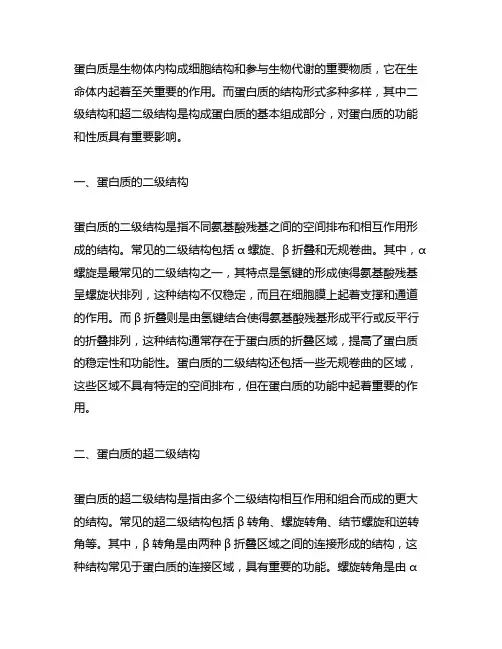 蛋白质是生物体内构成细胞结构和参与生物代谢的重要物质，它在生命体内起着至关重要的作用。而蛋白质的结构形式多种多样，其中二级结构和超二级结构是构成蛋白质的基本组成部分，对蛋白质的功能和性质具有重要影响。

一、蛋白质的二级结构

蛋白质的二级结构是指不同氨基酸残基之间的空间排布和相互作用形成的结构。常见的二级结构包括α螺旋、β折叠和无规卷曲。其中，α螺旋是最常见的二级结构之一，其特点是氢键的形成使得氨基酸残基呈螺旋状排列，这种结构不仅稳定，而且在细胞膜上起着支撑和通道的作用。而β折叠则是由氢键结合使得氨基酸残基形成平行或反平行的折叠排列，这种结构通常存在于蛋白质的折叠区域，提高了蛋白质的稳定性和功能性。蛋白质的二级结构还包括一些无规卷曲的区域，这些区域不具有特定的空间排布，但在蛋白质的功能中起着重要的作用。

二、蛋白质的超二级结构

蛋白质的超二级结构是指由多个二级结构相互作用和组合而成的更大的结构。常见的超二级结构包括β转角、螺旋转角、结节螺旋和逆转角等。其中，β转角是由两种β折叠区域之间的连接形成的结构，这种结构常见于蛋白质的连接区域，具有重要的功能。螺旋转角是由α